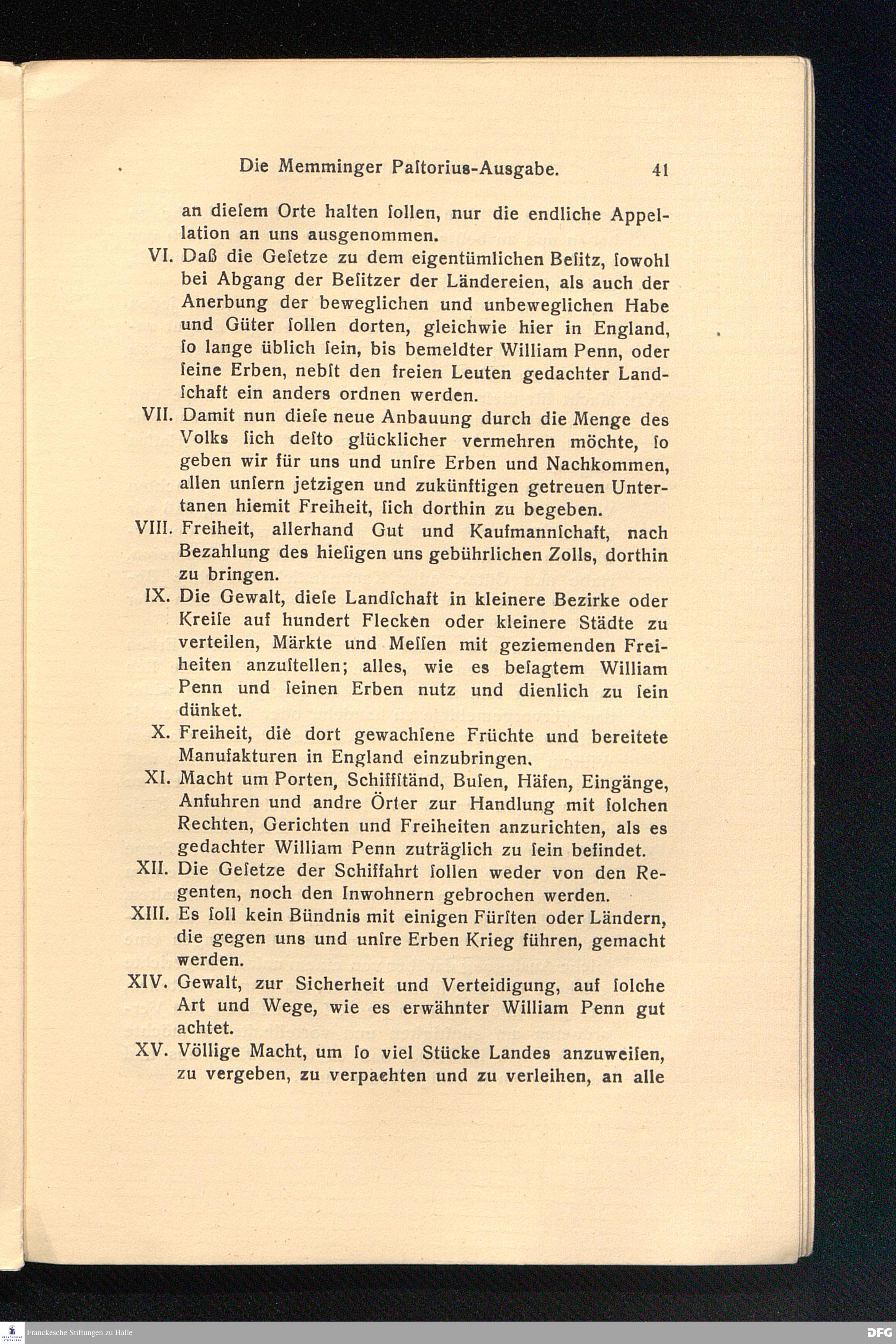 Die Memminger Paſtorius-Ausgabe. 41

an dieſem Orte halten ſollen, nur die endliche Appellation an uns ausgenommen.

VI. Daß die Geſetze zu dem eigentümlichen Beſitz, ſowohl bei Abgang der Beſitzer der Ländereien, als auch der Anerbung der beweglichen und unbeweglichen Habe und Güter ſollen dorten, gleichwie hier in England, ſo lange üblich ſein, bis bemeldter William Penn, oder ſeine Erben, nebſt den freien Leuten gedachter Landſchaft ein anders ordnen werden.

VII. Damit nun dieſe neue Anbauung durch die Menge des Volks ſich deſto glücklicher vermehren möchte, ſo geben wir für uns und unſre Erben und Nachkommen, allen unſern jetzigen und zukünftigen getreuen Untertanen hiemit Freiheit, ſich dorthin zu begeben.

VIII. Freiheit, allerhand Gut und Kaufmannſchaft, nach Bezahlung des hieſigen uns gebührlichen Zolls, dorthin zu bringen.

IX. Die Gewalt, dieſe Landſchaft in kleinere Bezirke oder Kreiſe auf hundert Flecken oder kleinere Städte zu verteilen, Märkte und Meſſen mit geziemenden Freiheiten anzuſtellen; alles, wie es beſagtem William Penn und ſeinen Erben nutz und dienlich zu ſein dünket.

X. Freiheit, die dort gewachſene Früchte und bereitete Manufakturen in England einzubringen.

XI. Macht um Porten, Schiffſtänd, Buſen, Häfen, Eingänge, Anfuhren und andre Örter zur Handlung mit ſolchen Rechten, Gerichten und Freiheiten anzurichten, als es gedachter William Penn zuträglich zu ſein befindet.

XII. Die Geſetze der Schiffahrt ſollen weder von den Regenten, noch den Inwohnern gebrochen werden.

XIII. Es ſoll kein Bündnis mit einigen Fürſten oder Ländern, die gegen uns und unſre Erben Krieg führen, gemacht werden.

XIV. Gewalt, zur Sicherheit und Verteidigung, auf ſolche Art und Wege, wie es erwähnter William Penn gut achtet.

XV. Völlige Macht, um ſo viel Stücke Landes anzuweiſen, zu vergeben, zu verpachten und zu verleihen, an alle

Franckesche Stiftungen zu Halle DFG